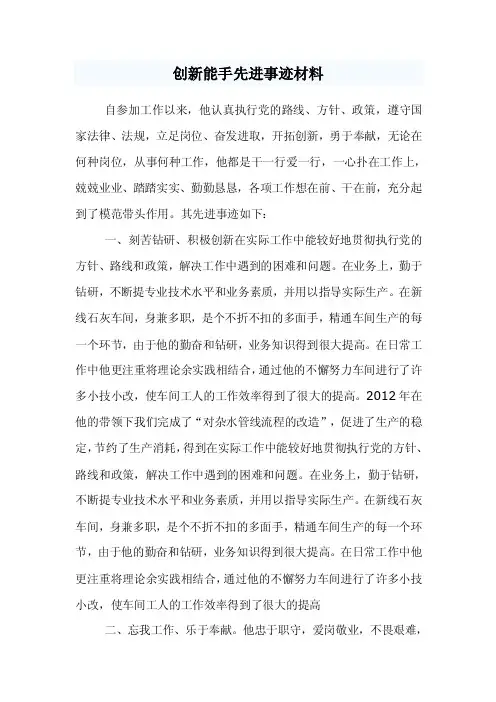 创新能手先进事迹材料

自参加工作以来，他认真执行党的路线、方针、政策，遵守国家法律、法规，立足岗位、奋发进取，开拓创新，勇于奉献，无论在何种岗位，从事何种工作，他都是干一行爱一行，一心扑在工作上，兢兢业业、踏踏实实、勤勤恳恳，各项工作想在前、干在前，充分起到了模范带头作用。其先进事迹如下：

一、刻苦钻研、积极创新在实际工作中能较好地贯彻执行党的方针、路线和政策，解决工作中遇到的困难和问题。在业务上，勤于钻研，不断提专业技术水平和业务素质，并用以指导实际生产。在新线石灰车间，身兼多职，是个不折不扣的多面手，精通车间生产的每一个环节，由于他的勤奋和钻研，业务知识得到很大提高。在日常工作中他更注重将理论余实践相结合，通过他的不懈努力车间进行了许多小技小改，使车间工人的工作效率得到了很大的提高。2012年在他的带领下我们完成了“对杂水管线流程的改造”，促进了生产的稳定，节约了生产消耗，得到在实际工作中能较好地贯彻执行党的方针、路线和政策，解决工作中遇到的困难和问题。在业务上，勤于钻研，不断提专业技术水平和业务素质，并用以指导实际生产。在新线石灰车间，身兼多职，是个不折不扣的多面手，精通车间生产的每一个环节，由于他的勤奋和钻研，业务知识得到很大提高。在日常工作中他更注重将理论余实践相结合，通过他的不懈努力车间进行了许多小技小改，使车间工人的工作效率得到了很大的提高

二、忘我工作、乐于奉献。他忠于职守，爱岗敬业，不畏艰难，